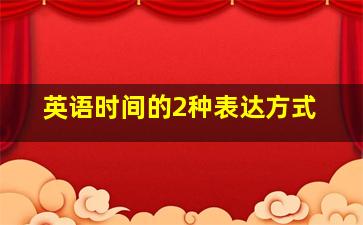 英语时间的2种表达方式